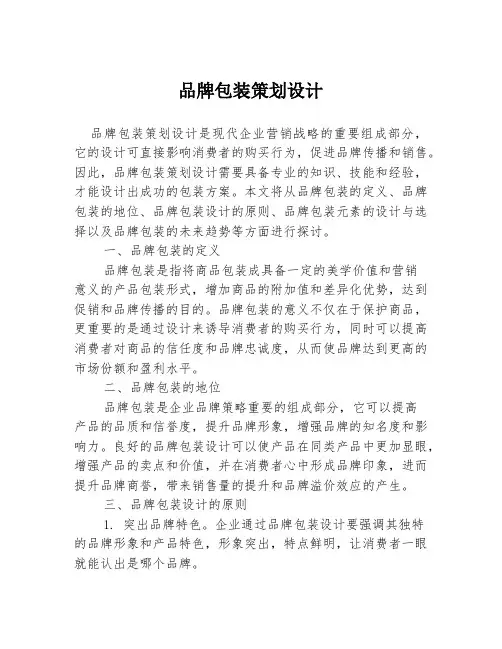 品牌包装策划设计

品牌包装策划设计是现代企业营销战略的重要组成部分，它的设计可直接影响消费者的购买行为，促进品牌传播和销售。因此，品牌包装策划设计需要具备专业的知识、技能和经验，才能设计出成功的包装方案。本文将从品牌包装的定义、品牌包装的地位、品牌包装设计的原则、品牌包装元素的设计与选择以及品牌包装的未来趋势等方面进行探讨。

一、品牌包装的定义

品牌包装是指将商品包装成具备一定的美学价值和营销意义的产品包装形式，增加商品的附加值和差异化优势，达到促销和品牌传播的目的。品牌包装的意义不仅在于保护商品，更重要的是通过设计来诱导消费者的购买行为，同时可以提高消费者对商品的信任度和品牌忠诚度，从而使品牌达到更高的市场份额和盈利水平。

二、品牌包装的地位

品牌包装是企业品牌策略重要的组成部分，它可以提高产品的品质和信誉度，提升品牌形象，增强品牌的知名度和影响力。良好的品牌包装设计可以使产品在同类产品中更加显眼，增强产品的卖点和价值，并在消费者心中形成品牌印象，进而提升品牌商誉，带来销售量的提升和品牌溢价效应的产生。

三、品牌包装设计的原则

1. 突出品牌特色。企业通过品牌包装设计要强调其独特的品牌形象和产品特色，形象突出，特点鲜明，让消费者一眼就能认出是哪个品牌。